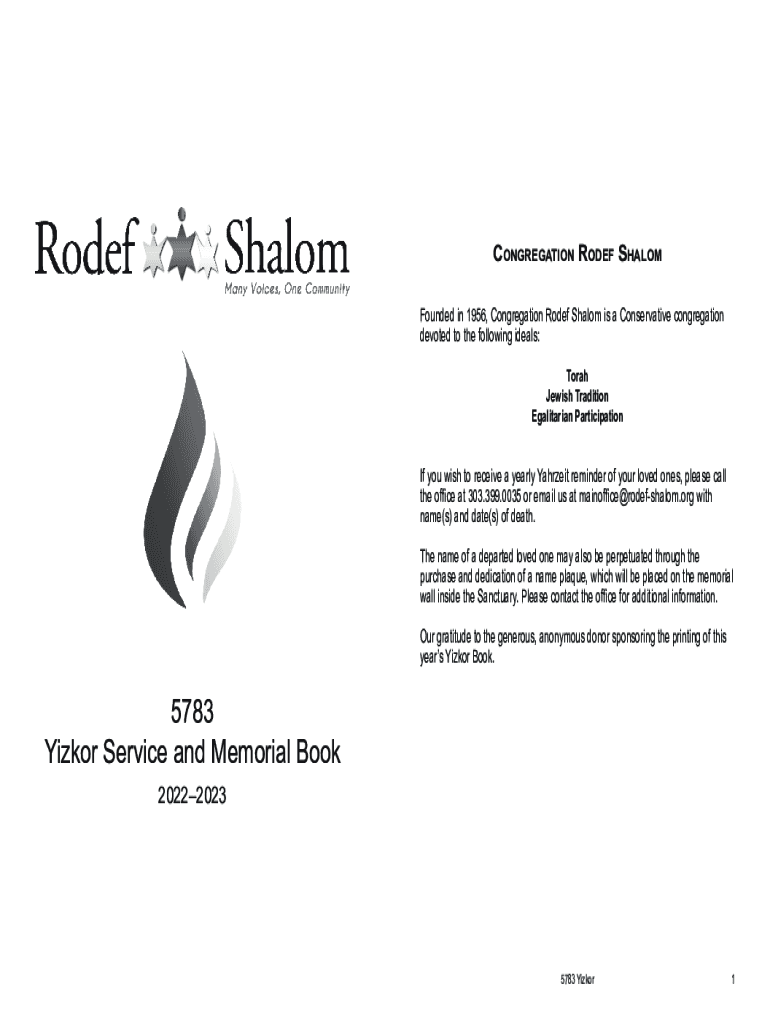 Rodef Shalom
Many Voices, One Community

5783
Yizkor Service and Memorial Book
2022–2023

CONGREGATION RODEF SHALOM

Founded in 1956, Congregation Rodef Shalom is a Conservative congregation devoted to the following ideals:

Torah
Jewish Tradition
Egalitarian Participation

If you wish to receive a yearly Yahrzeit reminder of your loved ones, please call the office at 303.399.0035 or email us at mainoffice@rodef-shalom.org with name(s) and date(s) of death.

The name of a departed loved one may also be perpetuated through the purchase and dedication of a name plaque, which will be placed on the memorial wall inside the Sanctuary. Please contact the office for additional information.

Our gratitude to the generous, anonymous donor sponsoring the printing of this year's Yizkor Book.

5783 Yizkor
1